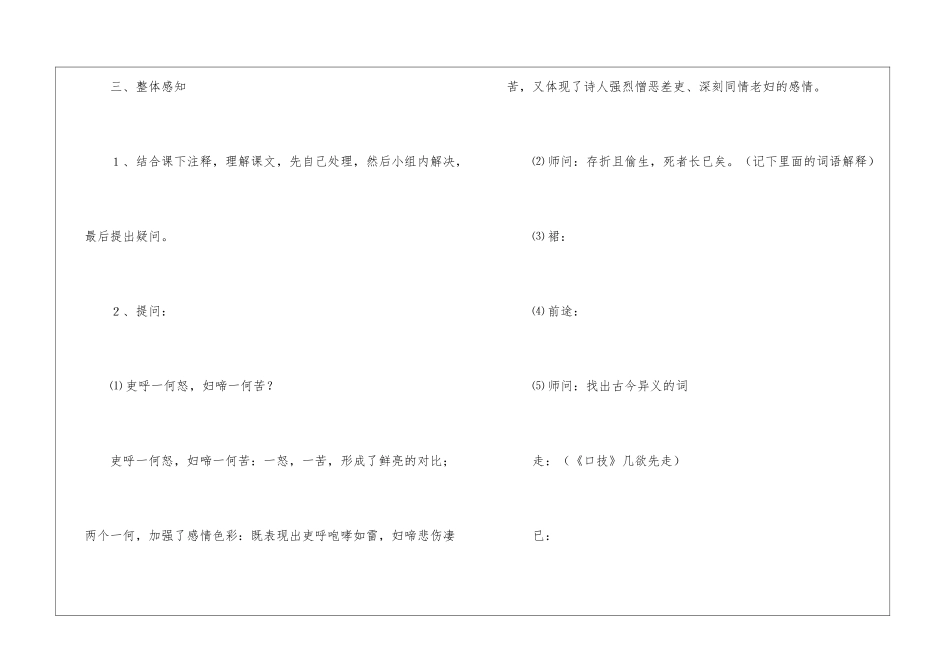 三、整体感知

1、结合课下注释，理解课文，先自己处理，然后小组内解决，最后提出疑问。

2、提问：

⑴吏呼一何怒，妇啼一何苦？

吏呼一何怒，妇啼一何苦：一怒，一苦，形成了鲜亮的对比；两个一何，加强了感情色彩：既表现出吏呼咆哮如雷，妇啼悲伤凄苦，又体现了诗人强烈憎恶差吏、深刻同情老妇的感情。

⑵师问：存折且偷生，死者长已矣。（记下里面的词语解释）

⑶裙：

⑷前途：

⑸师问：找出古今异义的词

走：（《口技》几欲先走）

已：